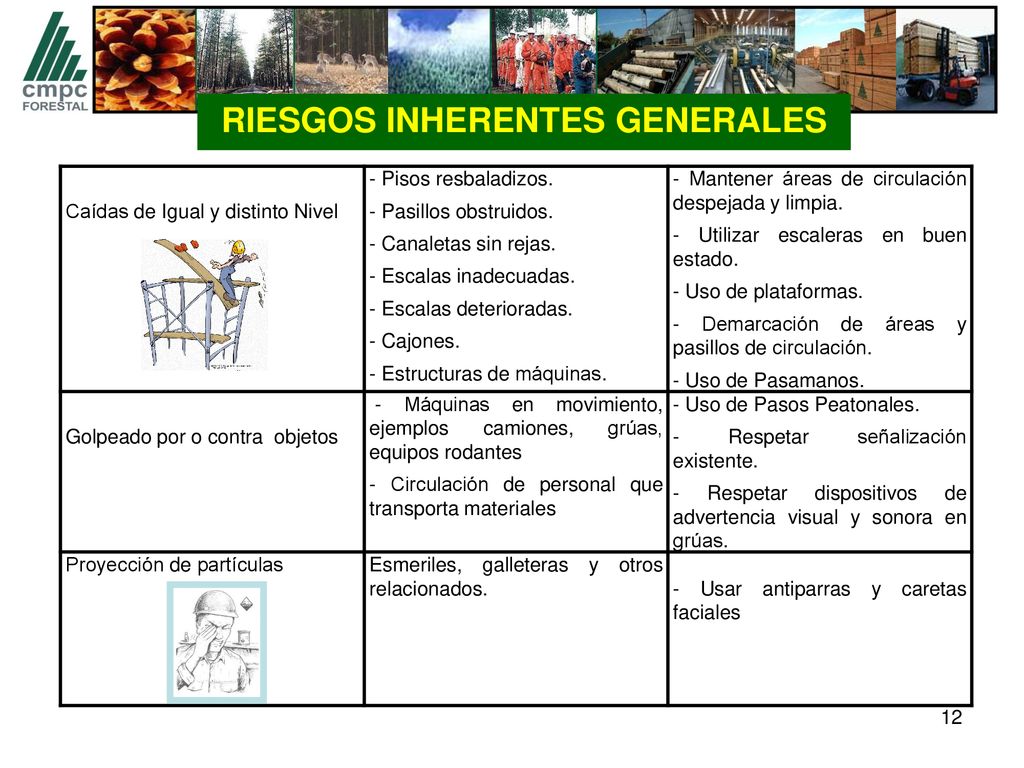 cmpc
FORESTAL

RIESGOS INHERENTES GENERALES

| | | |
|---|---|---|
| Caídas de Igual y distinto Nivel | - Pisos resbaladizos. - Pasillos obstruidos. - Canaletas sin rejas. - Escalas inadecuadas. - Escalas deterioradas. - Cajones. - Estructuras de máquinas. | - Mantener áreas de circulación despejada y limpia. - Utilizar escaleras en buen estado. - Uso de plataformas. - Demarcación de áreas y pasillos de circulación. - Uso de Pasamanos. |
| Golpeado por o contra objetos | - Máquinas en movimiento, ejemplos camiones, grúas, equipos rodantes - Circulación de personal que transporta materiales | - Uso de Pasos Peatonales. - Respetar señalización existente. - Respetar dispositivos de advertencia visual y sonora en grúas. |
| Proyección de partículas | Esmeriles, galleteras y otros relacionados. | - Usar antiparras y caretas faciales |

12